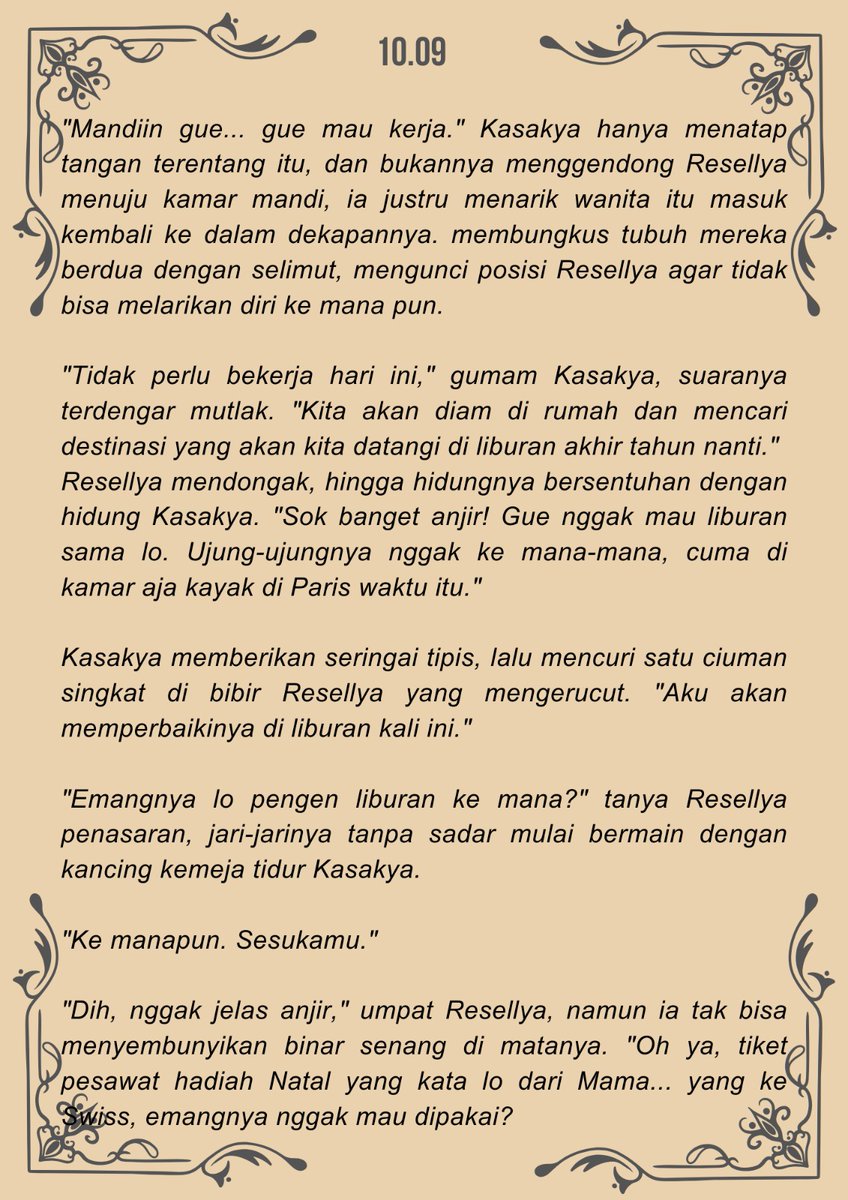 10.09

"Mandiin gue... gue mau kerja." Kasakya hanya menatap tangan terentang itu, dan bukannya menggendong Resellya menuju kamar mandi, ia justru menarik wanita itu masuk kembali ke dalam dekapannya. membungkus tubuh mereka berdua dengan selimut, mengunci posisi Resellya agar tidak bisa melarikan diri ke mana pun.

"Tidak perlu bekerja hari ini," gumam Kasakya, suaranya terdengar mutlak. "Kita akan diam di rumah dan mencari destinasi yang akan kita datangi di liburan akhir tahun nanti." Resellya mendongak, hingga hidungnya bersentuhan dengan hidung Kasakya. "Sok banget anjir! Gue nggak mau liburan sama lo. Ujung-ujungnya nggak ke mana-mana, cuma di kamar aja kayak di Paris waktu itu."

Kasakya memberikan seringai tipis, lalu mencuri satu ciuman singkat di bibir Resellya yang mengerucut. "Aku akan memperbaikinya di liburan kali ini."

"Emangnya lo pengen liburan ke mana?" tanya Resellya penasaran, jari-jarinya tanpa sadar mulai bermain dengan kancing kemeja tidur Kasakya.

"Ke manapun. Sesukamu."

"Dih, nggak jelas anjir," umpat Resellya, namun ia tak bisa menyembunyikan binar senang di matanya. "Oh ya, tiket pesawat hadiah Natal yang kata lo dari Mama... yang ke Swiss, emangnya nggak mau dipakai?